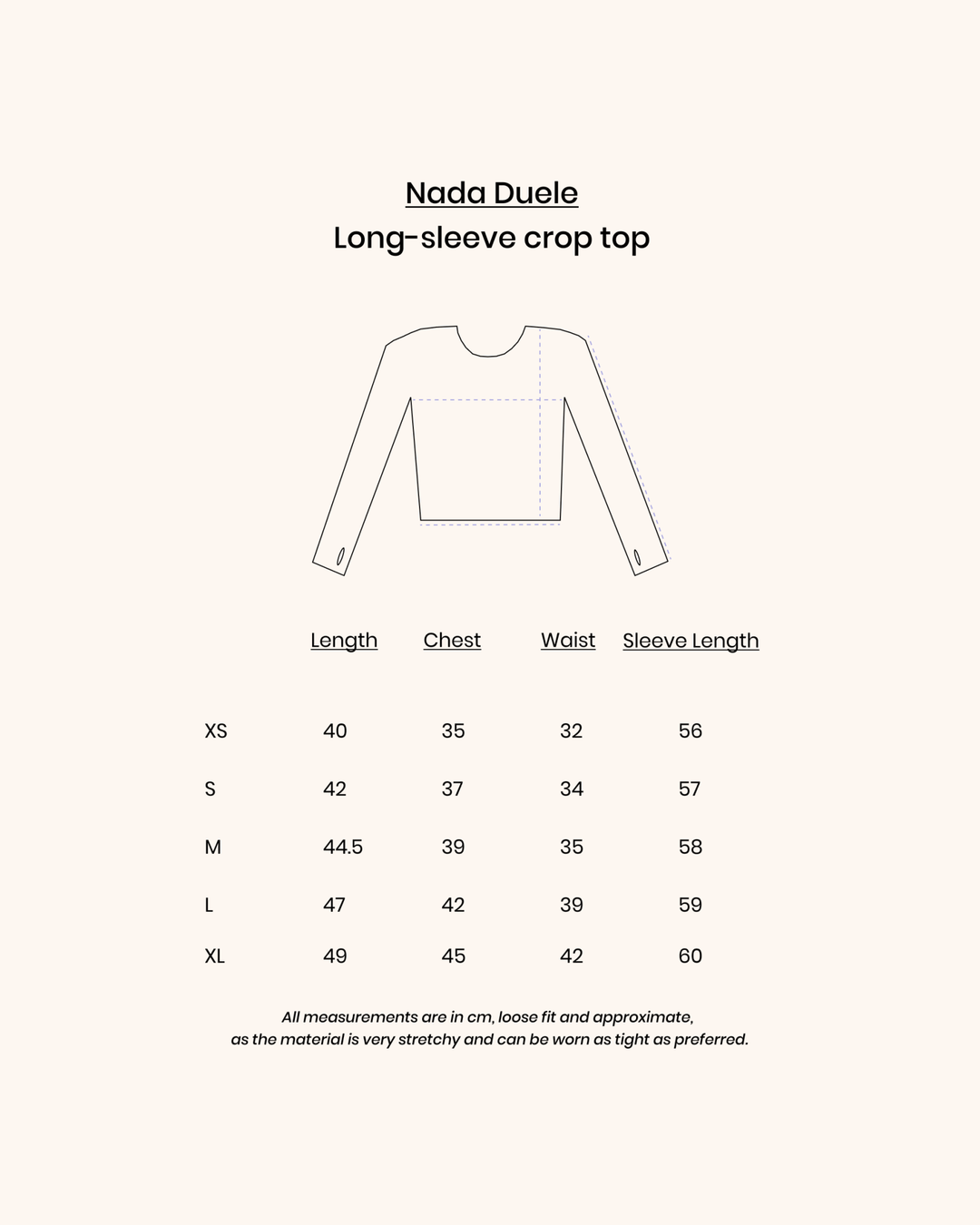 Nada Duele
Long-sleeve crop top

|  | Length | Chest | Waist | Sleeve Length |
|---|---|---|---|---|
| XS | 40 | 35 | 32 | 56 |
| S | 42 | 37 | 34 | 57 |
| M | 44.5 | 39 | 35 | 58 |
| L | 47 | 42 | 39 | 59 |
| XL | 49 | 45 | 42 | 60 |

All measurements are in cm, loose fit and approximate, as the material is very stretchy and can be worn as tight as preferred.